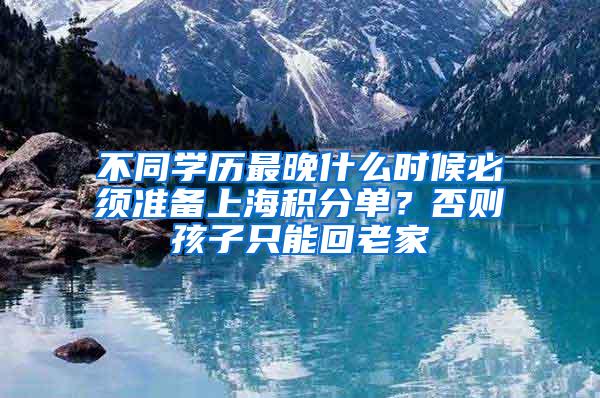 不同学历最晚什么时候必须准备上海积分单？否则孩子只能回老家